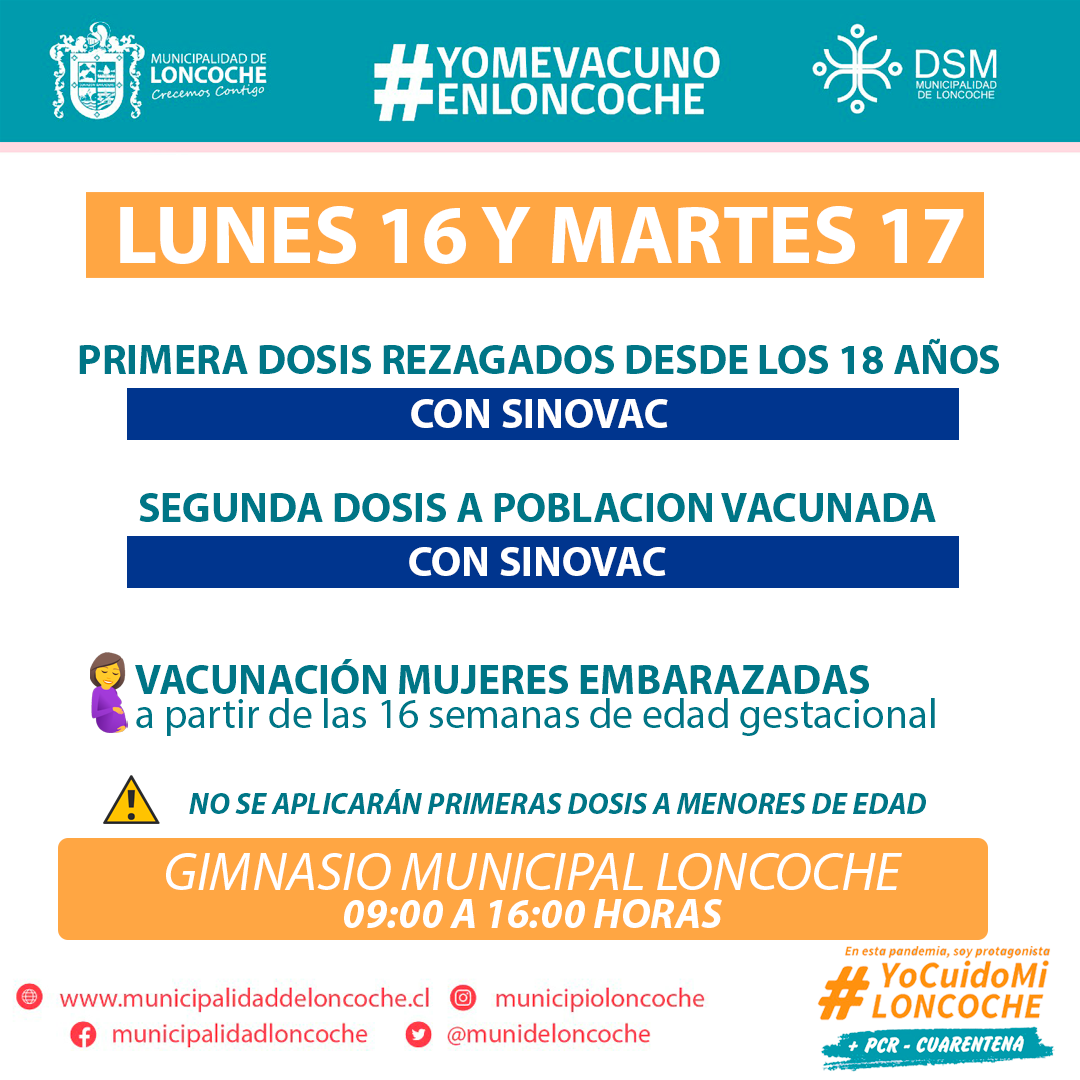 MUNICIPALIDAD DE LONCOCHE
Crecemos Contigo

#YOMEVACUNO ENLONCOCHE

DSM MUNICIPALIDAD DE LONCOCHE

LUNES 16 Y MARTES 17

PRIMERA DOSIS REZAGADOS DESDE LOS 18 AÑOS

CON SINOVAC

SEGUNDA DOSIS A POBLACION VACUNADA

CON SINOVAC

VACUNACIÓN MUJERES EMBARAZADAS
a partir de las 16 semanas de edad gestacional

NO SE APLICARÁN PRIMERAS DOSIS A MENORES DE EDAD

GIMNASIO MUNICIPAL LONCOCHE
09:00 A 16:00 HORAS

www.municipalidaddeloncoche.cl
municipioloncoche
municipalidadloncoche
@munideloncoche

En esta pandemia, soy protagonista
#YoCuidoMi LONCOCHE
+ PCR - CUARENTENA